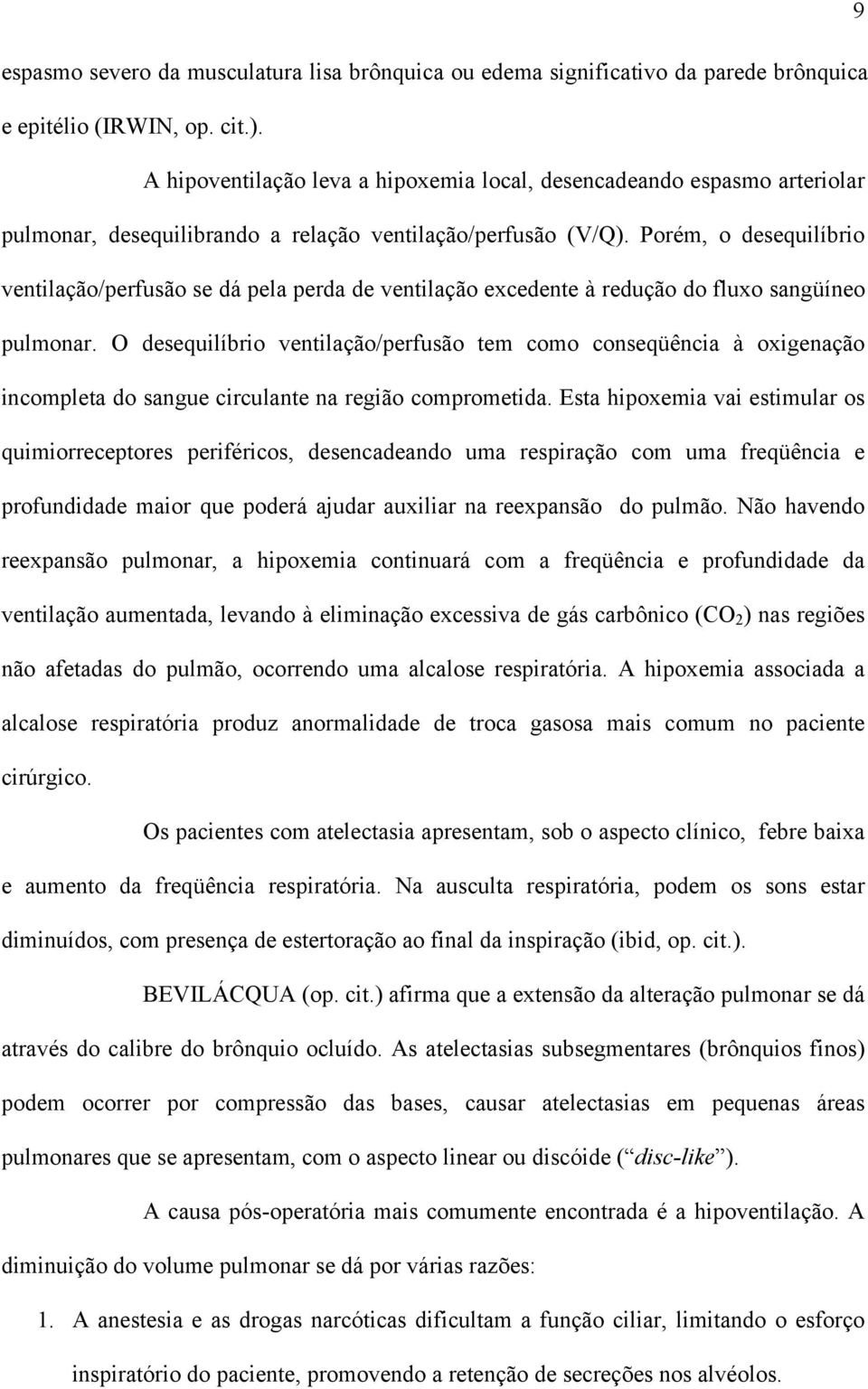 9

espasmo severo da musculatura lisa brônquica ou edema significativo da parede brônquica e epitélio (IRWIN, op. cit.).

A hipoventilação leva a hipoxemia local, desencadeando espasmo arteriolar pulmonar, desequilibrando a relação ventilação/perfusão (V/Q). Porém, o desequilíbrio ventilação/perfusão se dá pela perda de ventilação excedente à redução do fluxo sangüíneo pulmonar. O desequilíbrio ventilação/perfusão tem como conseqüência à oxigenação incompleta do sangue circulante na região comprometida. Esta hipoxemia vai estimular os quimiorreceptores periféricos, desencadeando uma respiração com uma freqüência e profundidade maior que poderá ajudar auxiliar na reexpansão do pulmão. Não havendo reexpansão pulmonar, a hipoxemia continuará com a freqüência e profundidade da ventilação aumentada, levando à eliminação excessiva de gás carbônico ($CO_2$) nas regiões não afetadas do pulmão, ocorrendo uma alcalose respiratória. A hipoxemia associada a alcalose respiratória produz anormalidade de troca gasosa mais comum no paciente cirúrgico.

Os pacientes com atelectasia apresentam, sob o aspecto clínico, febre baixa e aumento da freqüência respiratória. Na ausculta respiratória, podem os sons estar diminuídos, com presença de estertoração ao final da inspiração (ibid, op. cit.).

BEVILÁCQUA (op. cit.) afirma que a extensão da alteração pulmonar se dá através do calibre do brônquio ocluído. As atelectasias subsegmentares (brônquios finos) podem ocorrer por compressão das bases, causar atelectasias em pequenas áreas pulmonares que se apresentam, com o aspecto linear ou discóide (“disc-like”).

A causa pós-operatória mais comumente encontrada é a hipoventilação. A diminuição do volume pulmonar se dá por várias razões:

1. A anestesia e as drogas narcóticas dificultam a função ciliar, limitando o esforço inspiratório do paciente, promovendo a retenção de secreções nos alvéolos.